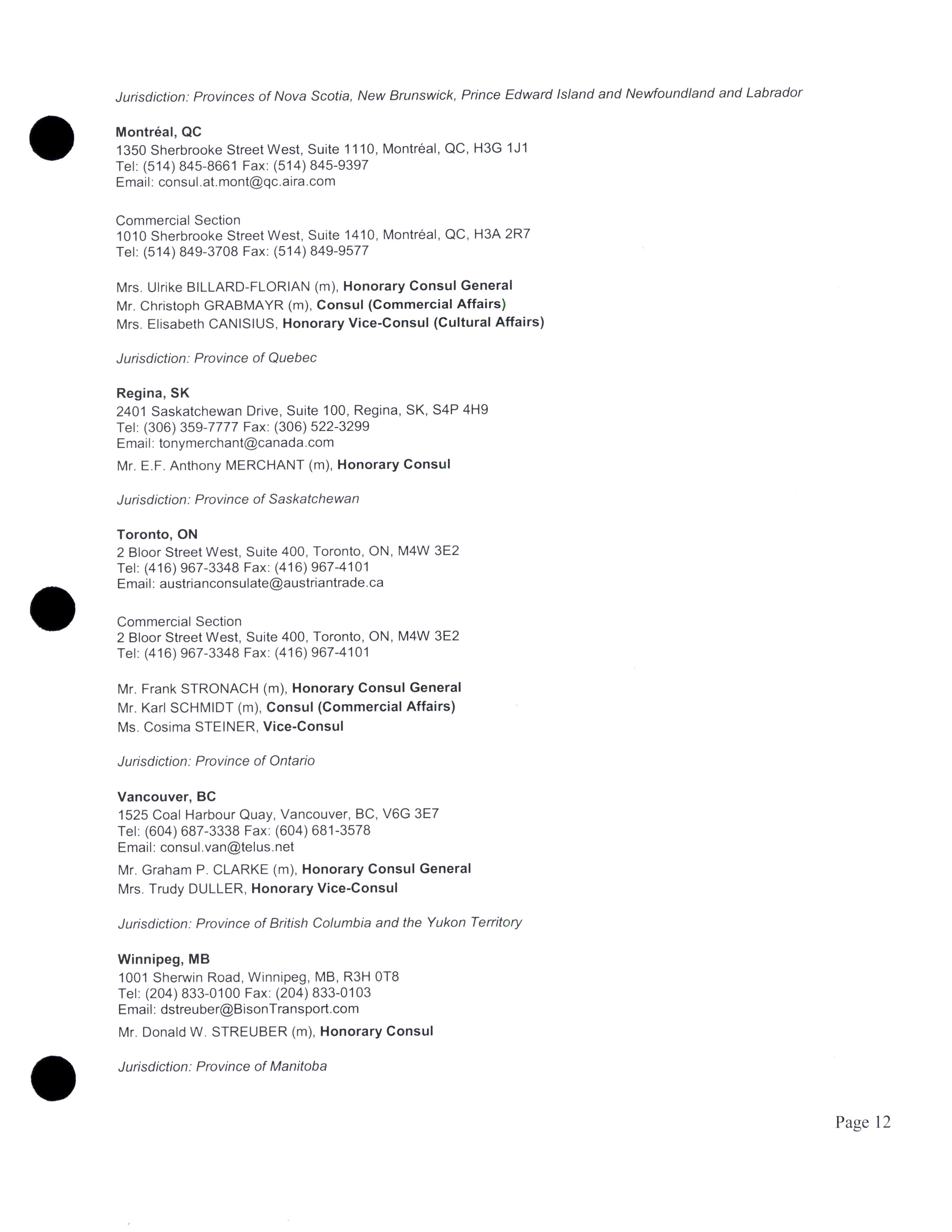 Jurisdiction: Provinces of Nova Scotia, New Brunswick, Prince Edward Island and Newfoundland and Labrador

Montréal, QC
1350 Sherbrooke Street West, Suite 1110, Montréal, QC, H3G 1J1
Tel: (514) 845-8661 Fax: (514) 845-9397
Email: consul.at.mont@qc.aira.com

Commercial Section
1010 Sherbrooke Street West, Suite 1410, Montréal, QC, H3A 2R7
Tel: (514) 849-3708 Fax: (514) 849-9577

Mrs. Ulrike BILLARD-FLORIAN (m), Honorary Consul General
Mr. Christoph GRABMAYR (m), Consul (Commercial Affairs)
Mrs. Elisabeth CANISIUS, Honorary Vice-Consul (Cultural Affairs)

Jurisdiction: Province of Quebec

Regina, SK
2401 Saskatchewan Drive, Suite 100, Regina, SK, S4P 4H9
Tel: (306) 359-7777 Fax: (306) 522-3299
Email: tonymerchant@canada.com
Mr. E.F. Anthony MERCHANT (m), Honorary Consul

Jurisdiction: Province of Saskatchewan

Toronto, ON
2 Bloor Street West, Suite 400, Toronto, ON, M4W 3E2
Tel: (416) 967-3348 Fax: (416) 967-4101
Email: austrianconsulate@austriantrade.ca

Commercial Section
2 Bloor Street West, Suite 400, Toronto, ON, M4W 3E2
Tel: (416) 967-3348 Fax: (416) 967-4101

Mr. Frank STRONACH (m), Honorary Consul General
Mr. Karl SCHMIDT (m), Consul (Commercial Affairs)
Ms. Cosima STEINER, Vice-Consul

Jurisdiction: Province of Ontario

Vancouver, BC
1525 Coal Harbour Quay, Vancouver, BC, V6G 3E7
Tel: (604) 687-3338 Fax: (604) 681-3578
Email: consul.van@telus.net
Mr. Graham P. CLARKE (m), Honorary Consul General
Mrs. Trudy DULLER, Honorary Vice-Consul

Jurisdiction: Province of British Columbia and the Yukon Territory

Winnipeg, MB
1001 Sherwin Road, Winnipeg, MB, R3H 0T8
Tel: (204) 833-0100 Fax: (204) 833-0103
Email: dstreuber@BisonTransport.com
Mr. Donald W. STREUBER (m), Honorary Consul

Jurisdiction: Province of Manitoba

Page 12